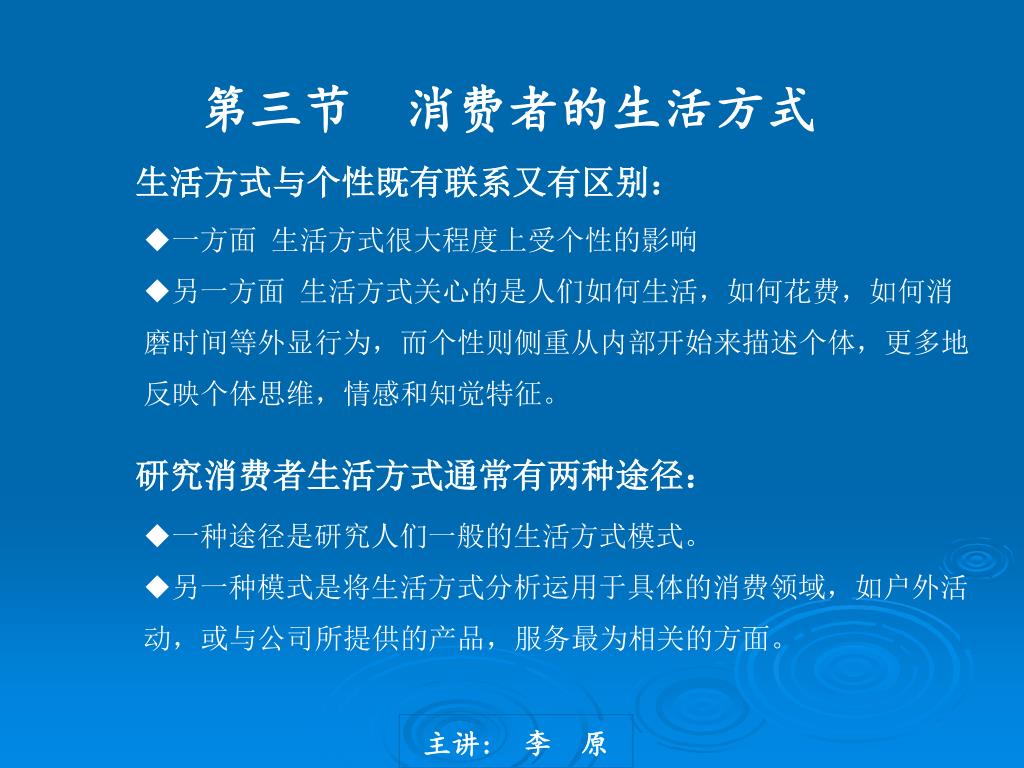 第三节　消费者的生活方式

生活方式与个性既有联系又有区别：

◆一方面 生活方式很大程度上受个性的影响

◆另一方面 生活方式关心的是人们如何生活，如何花费，如何消磨时间等外显行为，而个性则侧重从内部开始来描述个体，更多地反映个体思维，情感和知觉特征。

研究消费者生活方式通常有两种途径：

◆一种途径是研究人们一般的生活方式模式。

◆另一种模式是将生活方式分析运用于具体的消费领域，如户外活动，或与公司所提供的产品，服务最为相关的方面。

主讲：　李　原